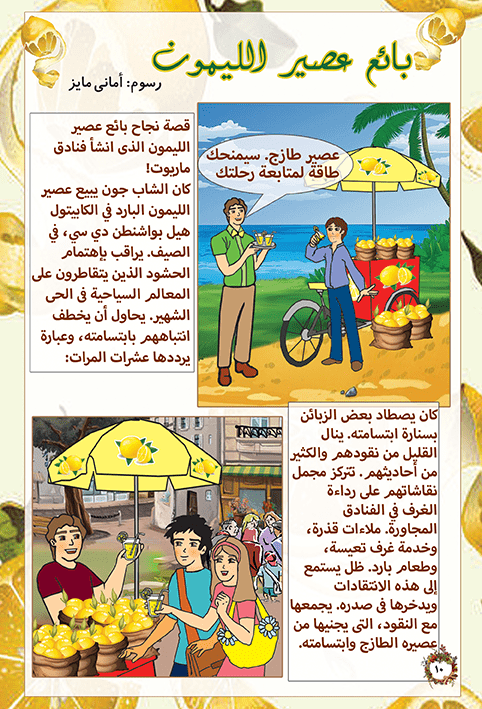 بائع عصير الليمون

رسوم: أمانى مايز

قصة نجاح بائع عصير الليمون الذى انشأ فنادق ماريوت!
كان الشاب جون يبيع عصير الليمون البارد في الكابيتول هيل بواشنطن دي سي، في الصيف. يراقب بإهتمام الحشود الذين يتقاطرون على المعالم السياحية فى الحى الشهير. يحاول أن يخطف انتباههم بابتسامته، وعبارة يرددها عشرات المرات:

عصير طازج. سيمنحك طاقة لمتابعة رحلتك

كان يصطاد بعض الزبائن بسنارة ابتسامته. ينال القليل من نقودهم والكثير من أحاديثهم. تتركز مجمل نقاشاتهم على رداءة الغرف في الفنادق المجاورة. ملاءات قذرة، وخدمة غرف تعيسة، وطعام بارد. ظل يستمع إلى هذه الانتقادات ويدخرها فى صدره. يجمعها مع النقود، التى يجنيها من عصيره الطازج وابتسامته.

١٠